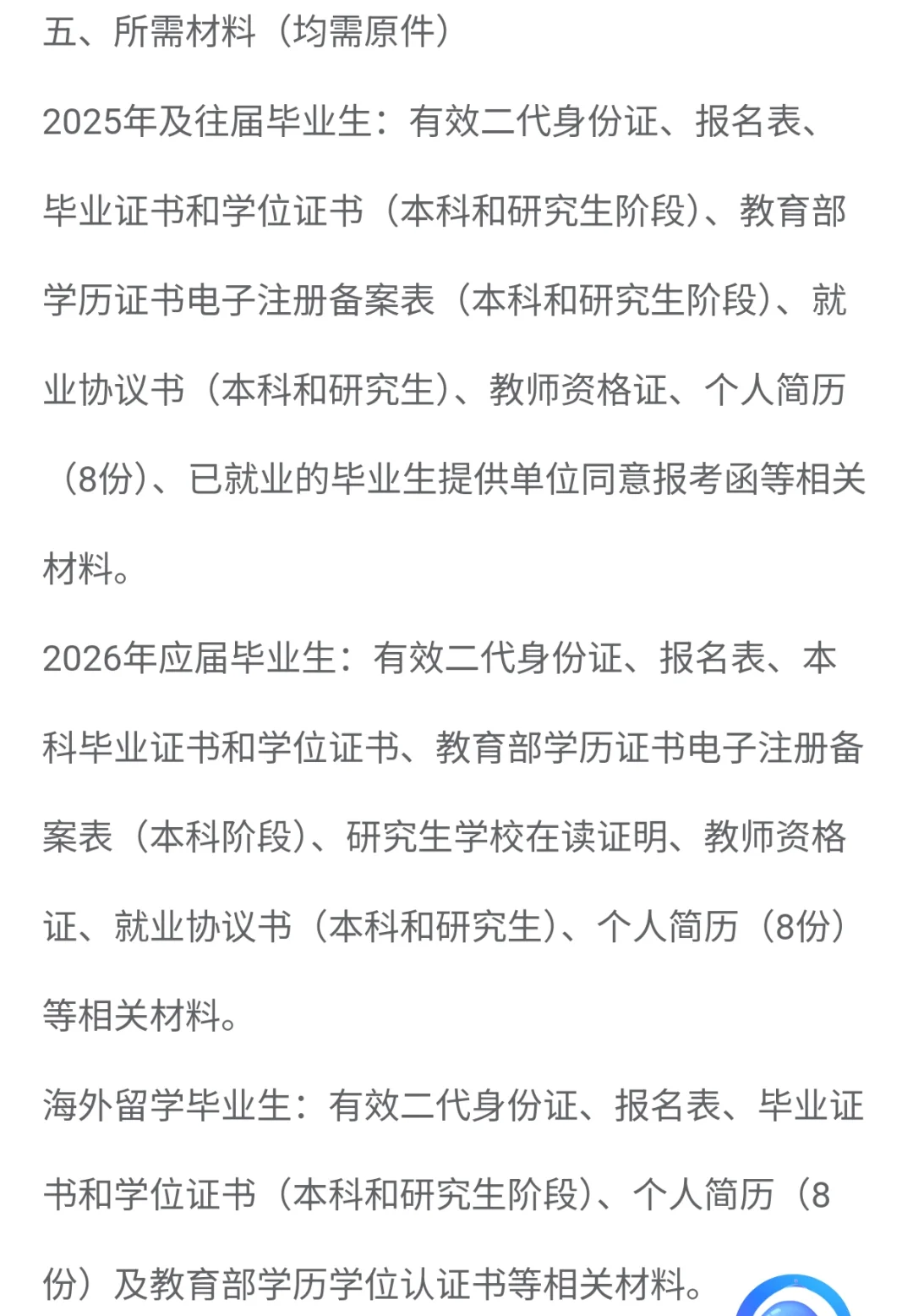 五、所需材料（均需原件）

2025年及往届毕业生：有效二代身份证、报名表、毕业证书和学位证书（本科和研究生阶段）、教育部学历证书电子注册备案表（本科和研究生阶段）、就业协议书（本科和研究生）、教师资格证、个人简历（8份）、已就业的毕业生提供单位同意报考函等相关材料。

2026年应届毕业生：有效二代身份证、报名表、本科毕业证书和学位证书、教育部学历证书电子注册备案表（本科阶段）、研究生学校在读证明、教师资格证、就业协议书（本科和研究生）、个人简历（8份）等相关材料。

海外留学毕业生：有效二代身份证、报名表、毕业证书和学位证书（本科和研究生阶段）、个人简历（8份）及教育部学历学位认证书等相关材料。